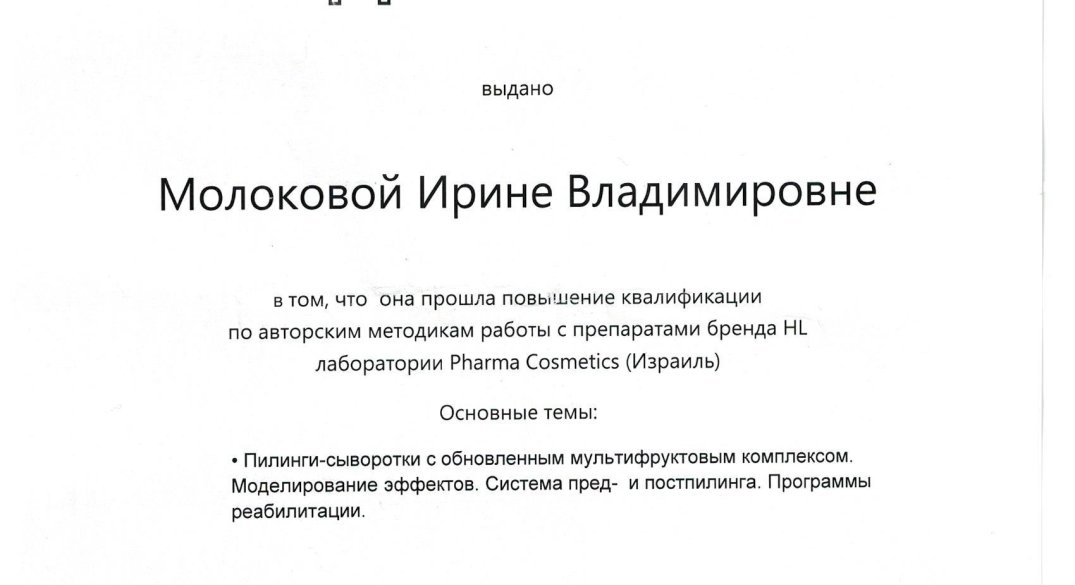 выдано

Молоковой Ирине Владимировне

в том, что она прошла повышение квалификации по авторским методикам работы с препаратами бренда HL лаборатории Pharma Cosmetics (Израиль)

Основные темы:

• Пилинги-сыворотки с обновленным мультифруктовым комплексом. Моделирование эффектов. Система пред- и постпилинга. Программы реабилитации.